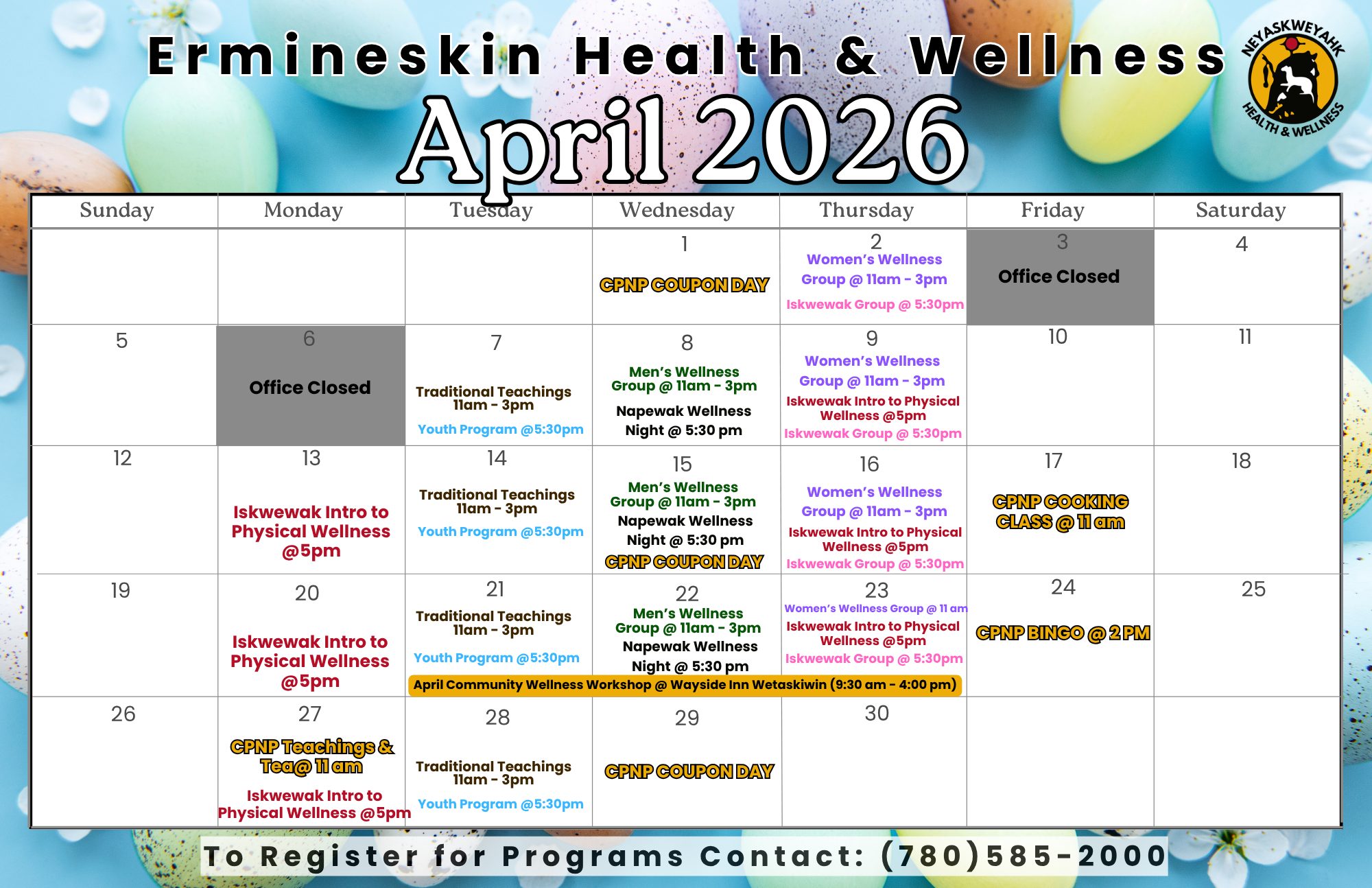 Ermineskin Health & Wellness

NEYASKWEYAHK HEALTH & WELLNESS

April 2026

| Sunday | Monday | Tuesday | Wednesday | Thursday | Friday | Saturday |
|---|---|---|---|---|---|---|
| | | | 1 CPNP COUPON DAY | 2 Women's Wellness Group @ 11am - 3pm Iskwewak Group @ 5:30pm | 3 Office Closed | 4 |
| 5 | 6 Office Closed | 7 Traditional Teachings 11am - 3pm Youth Program @5:30pm | 8 Men's Wellness Group @ 11am - 3pm Napewak Wellness Night @ 5:30 pm | 9 Women's Wellness Group @ 11am - 3pm Iskwewak Intro to Physical Wellness @5pm Iskwewak Group @ 5:30pm | 10 | 11 |
| 12 | 13 Iskwewak Intro to Physical Wellness @5pm | 14 Traditional Teachings 11am - 3pm Youth Program @5:30pm | 15 Men's Wellness Group @ 11am - 3pm Napewak Wellness Night @ 5:30 pm CPNP COUPON DAY | 16 Women's Wellness Group @ 11am - 3pm Iskwewak Intro to Physical Wellness @5pm Iskwewak Group @ 5:30pm | 17 CPNP COOKING CLASS @ 11 am | 18 |
| 19 | 20 Iskwewak Intro to Physical Wellness @5pm | 21 Traditional Teachings 11am - 3pm Youth Program @5:30pm | 22 Men's Wellness Group @ 11am - 3pm Napewak Wellness Night @ 5:30 pm | 23 Women's Wellness Group @ 11 am Iskwewak Intro to Physical Wellness @5pm Iskwewak Group @ 5:30pm | 24 CPNP BINGO @ 2 PM | 25 |
| 26 | 27 CPNP Teachings & Tea@ 11 am Iskwewak Intro to Physical Wellness @5pm | 28 Traditional Teachings 11am - 3pm Youth Program @5:30pm | 29 CPNP COUPON DAY | 30 | | |

April Community Wellness Workshop @ Wayside Inn Wetaskiwin (9:30 am - 4:00 pm)

To Register for Programs Contact: (780)585-2000